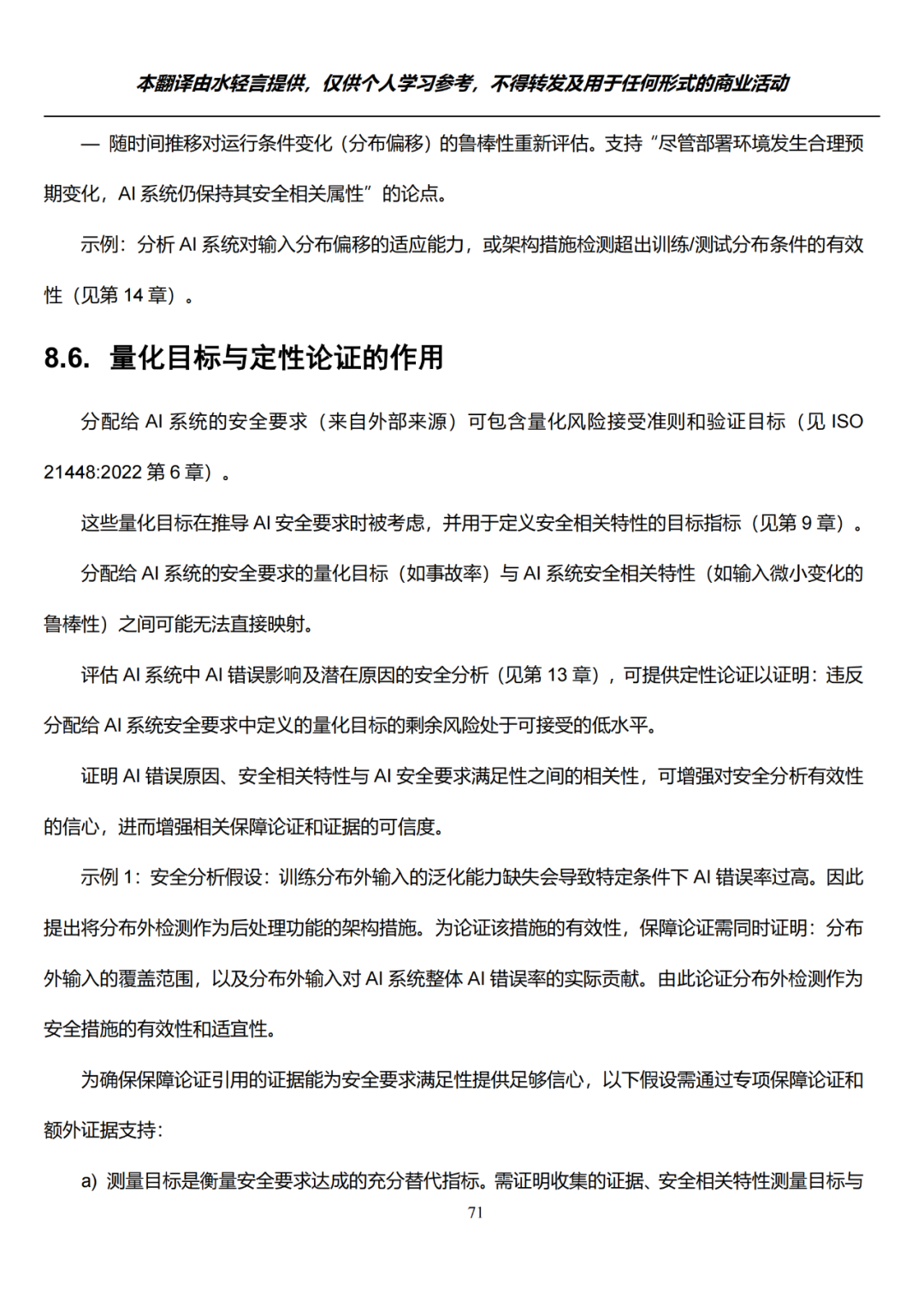 本翻译由水轻言提供，仅供个人学习参考，不得转发及用于任何形式的商业活动

— 随时间推移对运行条件变化（分布偏移）的鲁棒性重新评估。支持“尽管部署环境发生合理预期变化，AI 系统仍保持其安全相关属性”的论点。

示例：分析 AI 系统对输入分布偏移的适应能力，或架构措施检测超出训练/测试分布条件的有效性（见第 14 章）。

8.6. 量化目标与定性论证的作用

分配给 AI 系统的安全要求（来自外部来源）可包含量化风险接受准则和验证目标（见 ISO 21448:2022 第 6 章）。

这些量化目标在推导 AI 安全要求时被考虑，并用于定义安全相关特性的目标指标（见第 9 章）。

分配给 AI 系统的安全要求的量化目标（如事故率）与 AI 系统安全相关特性（如输入微小变化的鲁棒性）之间可能无法直接映射。

评估 AI 系统中 AI 错误影响及潜在原因的安全分析（见第 13 章），可提供定性论证以证明：违反分配给 AI 系统安全要求中定义的量化目标的剩余风险处于可接受的低水平。

证明 AI 错误原因、安全相关特性与 AI 安全要求满足性之间的相关性，可增强对安全分析有效性的信心，进而增强相关保障论证和证据的可信度。

示例 1：安全分析假设：训练分布外输入的泛化能力缺失会导致特定条件下 AI 错误率过高。因此提出将分布外检测作为后处理功能的架构措施。为论证该措施的有效性，保障论证需同时证明：分布外输入的覆盖范围，以及分布外输入对 AI 系统整体 AI 错误率的实际贡献。由此论证分布外检测作为安全措施的有效性和适宜性。

为确保保障论证引用的证据能为安全要求满足性提供足够信心，以下假设需通过专项保障论证和额外证据支持：

a) 测量目标是衡量安全要求达成的充分替代指标。需证明收集的证据、安全相关特性测量目标与

71